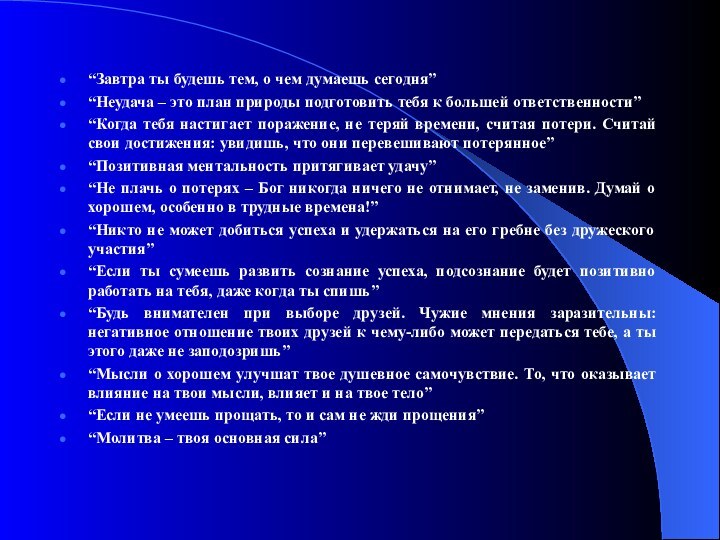 “Завтра ты будешь тем, о чем думаешь сегодня”

“Неудача – это план природы подготовить тебя к большей ответственности”

“Когда тебя настигает поражение, не теряй времени, считая потери. Считай свои достижения: увидишь, что они перевешивают потерянное”

“Позитивная ментальность притягивает удачу”

“Не плачь о потерях – Бог никогда ничего не отнимает, не заменив. Думай о хорошем, особенно в трудные времена!”

“Никто не может добиться успеха и удержаться на его гребне без дружеского участия”

“Если ты сумеешь развить сознание успеха, подсознание будет позитивно работать на тебя, даже когда ты спишь”

“Будь внимателен при выборе друзей. Чужие мнения заразительны: негативное отношение твоих друзей к чему-либо может передаться тебе, а ты этого даже не заподозришь”

“Мысли о хорошем улучшат твое душевное самочувствие. То, что оказывает влияние на твои мысли, влияет и на твое тело”

“Если не умеешь прощать, то и сам не жди прощения”

“Молитва – твоя основная сила”